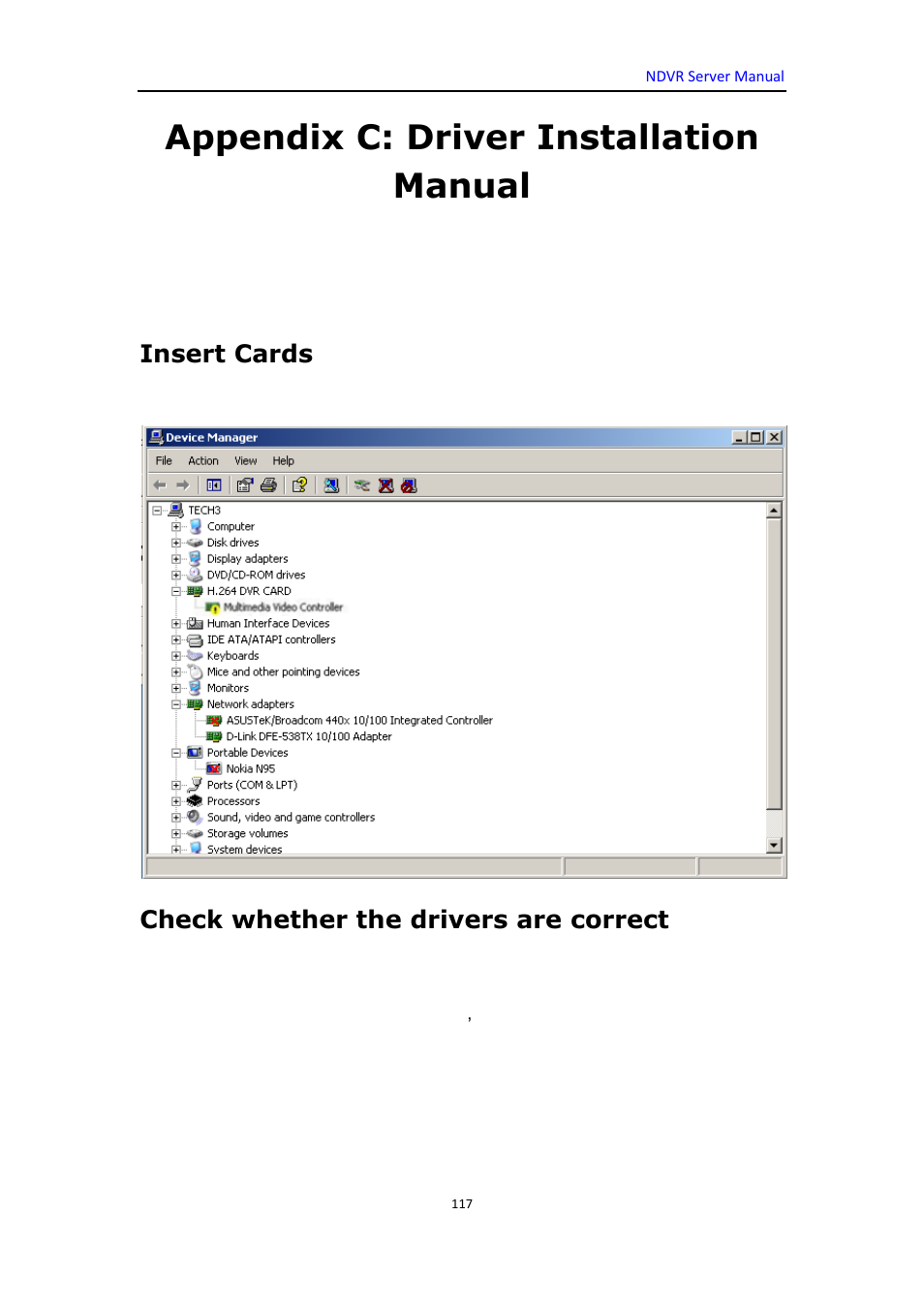 NDVR Server Manual

Appendix C: Driver Installation Manual

Insert Cards

Device Manager

File Action View Help

TECH3
Computer
Disk drives
Display adapters
DVD/CD-ROM drives
H.264 DVR CARD
Multimedia Video Controller
Human Interface Devices
IDE ATA/ATAPI controllers
Keyboards
Mice and other pointing devices
Monitors
Network adapters
ASUSTeK/Broadcom 440x 10/100 Integrated Controller
D-Link DFE-538TX 10/100 Adapter
Portable Devices
Nokia N95
Ports (COM & LPT)
Processors
Sound, video and game controllers
Storage volumes
System devices

Check whether the drivers are correct

,

117